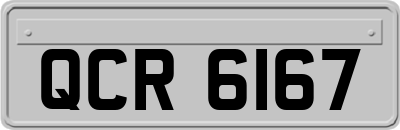 QCR 6167